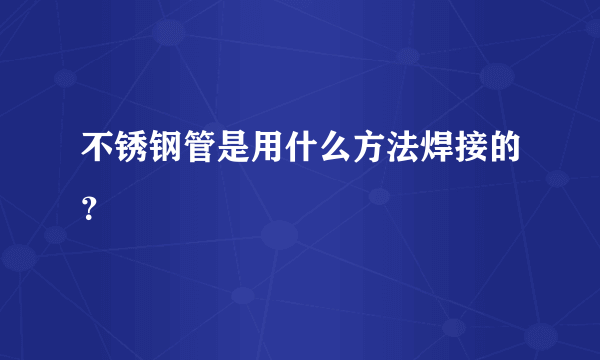 不锈钢管是用什么方法焊接的？